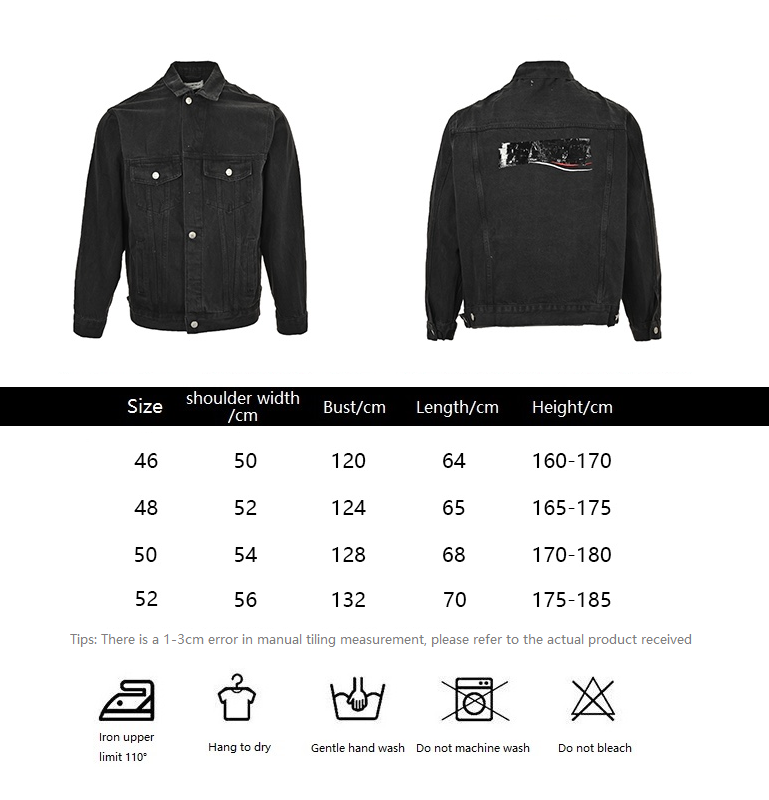 | Size | shoulder width /cm | Bust/cm | Length/cm | Height/cm |
|---|---|---|---|---|
| 46 | 50 | 120 | 64 | 160-170 |
| 48 | 52 | 124 | 65 | 165-175 |
| 50 | 54 | 128 | 68 | 170-180 |
| 52 | 56 | 132 | 70 | 175-185 |

Tips: There is a 1-3cm error in manual tiling measurement, please refer to the actual product received

Iron upper limit 110°

Hang to dry

Gentle hand wash

Do not machine wash

Do not bleach